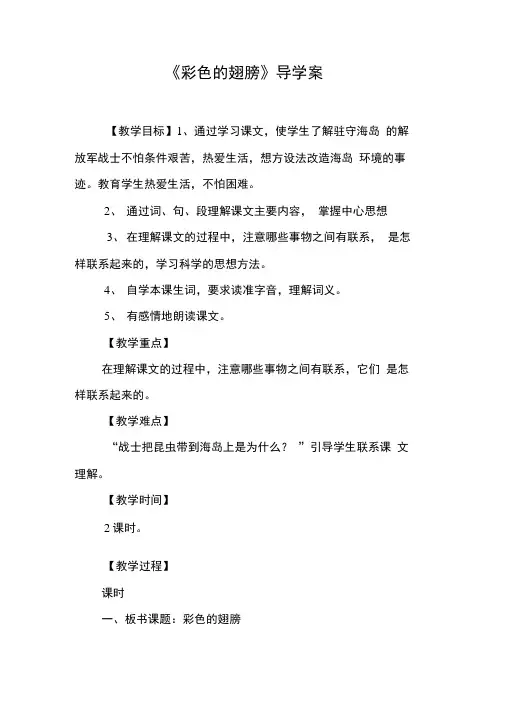 《彩色的翅膀》导学案

【教学目标】1、通过学习课文，使学生了解驻守海岛 的解放军战士不怕条件艰苦，热爱生活，想方设法改造海岛 环境的事迹。教育学生热爱生活，不怕困难。

2、 通过词、句、段理解课文主要内容， 掌握中心思想

3、 在理解课文的过程中，注意哪些事物之间有联系， 是怎样联系起来的，学习科学的思想方法。

4、 自学本课生词，要求读准字音，理解词义。

5、 有感情地朗读课文。

【教学重点】

在理解课文的过程中，注意哪些事物之间有联系，它们 是怎样联系起来的。

【教学难点】

“战士把昆虫带到海岛上是为什么？ ”引导学生联系课 文理解。

【教学时间】

2 课时。

【教学过程】

课时

一、板书课题：彩色的翅膀